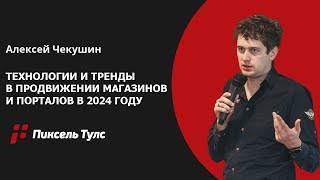 Алексей Чекушин

ТЕХНОЛОГИИ И ТРЕНДЫ В ПРОДВИЖЕНИИ МАГАЗИНОВ И ПОРТАЛОВ В 2024 ГОДУ

Пиксель Тулс